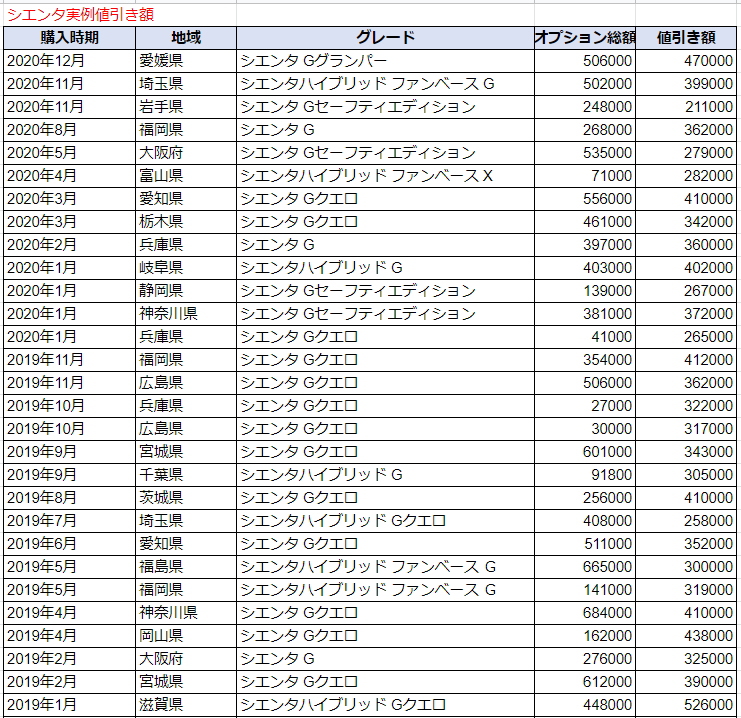 シエンタ実例値引き額

| 購入時期 | 地域 | グレード | オプション総額 | 値引き額 |
|---|---|---|---|---|
| 2020年12月 | 愛媛県 | シエンタ Gグランパー | 506000 | 470000 |
| 2020年11月 | 埼玉県 | シエンタハイブリッド ファンベース G | 502000 | 399000 |
| 2020年11月 | 岩手県 | シエンタ Gセーフティエディション | 248000 | 211000 |
| 2020年8月 | 福岡県 | シエンタ G | 268000 | 362000 |
| 2020年5月 | 大阪府 | シエンタ Gセーフティエディション | 535000 | 279000 |
| 2020年4月 | 富山県 | シエンタハイブリッド ファンベース X | 71000 | 282000 |
| 2020年3月 | 愛知県 | シエンタ Gクエロ | 556000 | 410000 |
| 2020年3月 | 栃木県 | シエンタ Gクエロ | 461000 | 342000 |
| 2020年2月 | 兵庫県 | シエンタ G | 397000 | 360000 |
| 2020年1月 | 岐阜県 | シエンタハイブリッド G | 403000 | 402000 |
| 2020年1月 | 静岡県 | シエンタ Gセーフティエディション | 139000 | 267000 |
| 2020年1月 | 神奈川県 | シエンタ Gセーフティエディション | 381000 | 372000 |
| 2020年1月 | 兵庫県 | シエンタ Gクエロ | 41000 | 265000 |
| 2019年11月 | 福岡県 | シエンタ Gクエロ | 354000 | 412000 |
| 2019年11月 | 広島県 | シエンタ Gクエロ | 506000 | 362000 |
| 2019年10月 | 兵庫県 | シエンタ Gクエロ | 27000 | 322000 |
| 2019年10月 | 広島県 | シエンタ Gクエロ | 30000 | 317000 |
| 2019年9月 | 宮城県 | シエンタ Gクエロ | 601000 | 343000 |
| 2019年9月 | 千葉県 | シエンタハイブリッド G | 91800 | 305000 |
| 2019年8月 | 茨城県 | シエンタ Gクエロ | 256000 | 410000 |
| 2019年7月 | 埼玉県 | シエンタハイブリッド Gクエロ | 408000 | 258000 |
| 2019年6月 | 愛知県 | シエンタ Gクエロ | 511000 | 352000 |
| 2019年5月 | 福島県 | シエンタハイブリッド ファンベース G | 665000 | 300000 |
| 2019年5月 | 福岡県 | シエンタハイブリッド ファンベース G | 141000 | 319000 |
| 2019年4月 | 神奈川県 | シエンタ Gクエロ | 684000 | 410000 |
| 2019年4月 | 岡山県 | シエンタ Gクエロ | 162000 | 438000 |
| 2019年2月 | 大阪府 | シエンタ G | 276000 | 325000 |
| 2019年2月 | 宮城県 | シエンタ Gクエロ | 612000 | 390000 |
| 2019年1月 | 滋賀県 | シエンタハイブリッド Gクエロ | 448000 | 526000 |